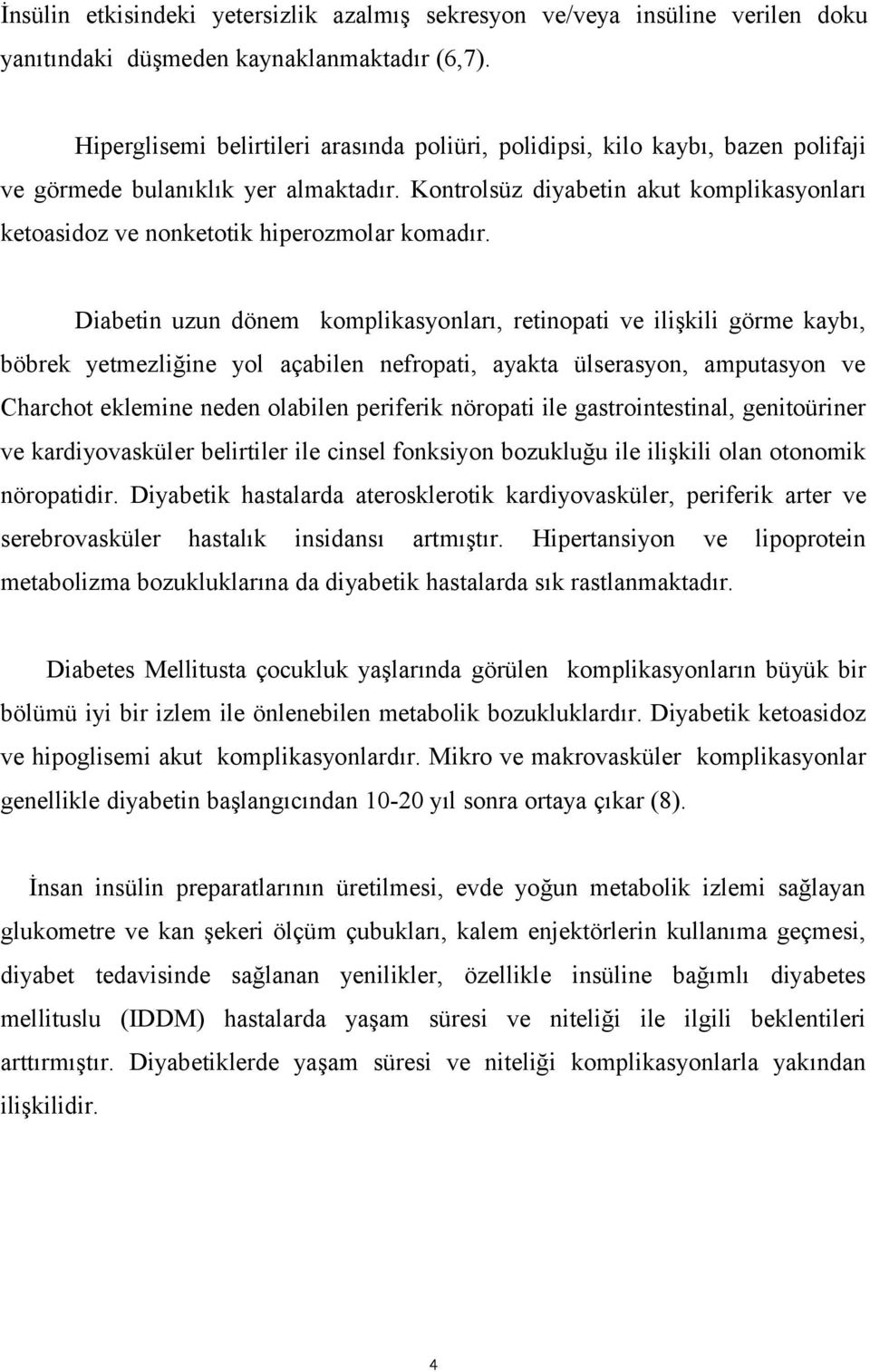 İnsülin etkisindeki yetersizlik azalmış sekresyon ve/veya insüline verilen doku yanıtındaki düşmeden kaynaklanmaktadır (6,7).

Hiperglisemi belirtileri arasında poliüri, polidipsi, kilo kaybı, bazen polifaji ve görmede bulanıklık yer almaktadır. Kontrolsüz diyabetin akut komplikasyonları ketoasidoz ve nonketotik hiperozmolar komadır.

Diabetin uzun dönem komplikasyonları, retinopati ve ilişkili görme kaybı, böbrek yetmezliğine yol açabilen nefropati, ayakta ülserasyon, amputasyon ve Charchot eklemine neden olabilen periferik nöropati ile gastrointestinal, genitoüriner ve kardiyovasküler belirtiler ile cinsel fonksiyon bozukluğu ile ilişkili olan otonomik nöropatidir. Diyabetik hastalarda aterosklerotik kardiyovasküler, periferik arter ve serebrovasküler hastalık insidansı artmıştır. Hipertansiyon ve lipoprotein metabolizma bozukluklarına da diyabetik hastalarda sık rastlanmaktadır.

Diabetes Mellitusta çocukluk yaşlarında görülen komplikasyonların büyük bir bölümü iyi bir izlem ile önlenebilen metabolik bozukluklardır. Diyabetik ketoasidoz ve hipoglisemi akut komplikasyonlardır. Mikro ve makrovasküler komplikasyonlar genellikle diyabetin başlangıcından 10-20 yıl sonra ortaya çıkar (8).

İnsan insülin preparatlarının üretilmesi, evde yoğun metabolik izlemi sağlayan glukometre ve kan şekeri ölçüm çubukları, kalem enjektörlerin kullanıma geçmesi, diyabet tedavisinde sağlanan yenilikler, özellikle insüline bağımlı diyabetes mellituslu (IDDM) hastalarda yaşam süresi ve niteliği ile ilgili beklentileri arttırmıştır. Diyabetiklerde yaşam süresi ve niteliği komplikasyonlarla yakından ilişkilidir.

4